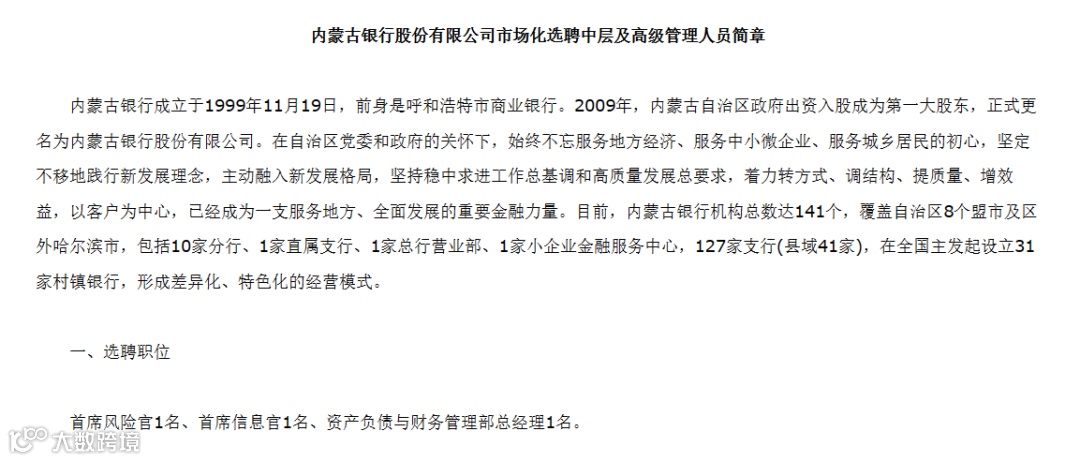 内蒙古银行股份有限公司市场化选聘中层及高级管理人员简章

内蒙古银行成立于1999年11月19日，前身是呼和浩特市商业银行。2009年，内蒙古自治区政府出资入股成为第一大股东，正式更名为内蒙古银行股份有限公司。在自治区党委和政府的关怀下，始终不忘服务地方经济、服务中小微企业、服务城乡居民的初心，坚定不移地践行新发展理念，主动融入新发展格局，坚持稳中求进工作总基调和高质量发展总要求，着力转方式、调结构、提质量、增效益，以客户为中心，已经成为一支服务地方、全面发展的重要金融力量。目前，内蒙古银行机构总数达141个，覆盖自治区8个盟市及区外哈尔滨市，包括10家分行、1家直属支行、1家总行营业部、1家小企业金融服务中心，127家支行(县域41家)，在全国主发起设立31家村镇银行，形成差异化、特色化的经营模式。

一、选聘职位

首席风险官1名、首席信息官1名、资产负债与财务管理部总经理1名。

大数跨境